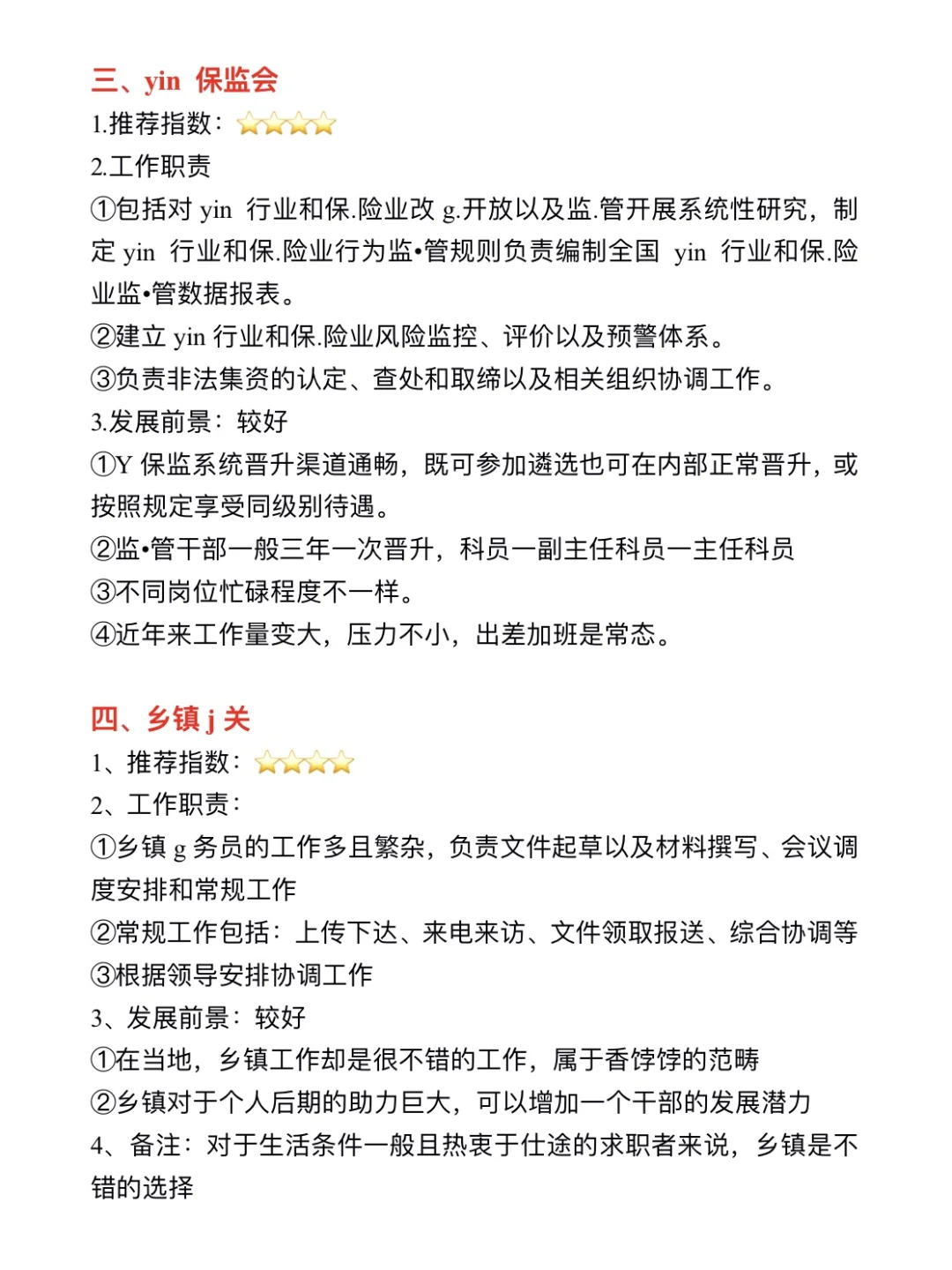 三、yin 保监会

1.推荐指数：⭐⭐⭐⭐

2.工作职责

①包括对 yin 行业和保.险业改 g.开放以及监.管开展系统性研究，制定 yin 行业和保.险业行为监•管规则负责编制全国 yin 行业和保.险业监•管数据报表。

②建立 yin 行业和保.险业风险监控、评价以及预警体系。

③负责非法集资的认定、查处和取缔以及相关组织协调工作。

3.发展前景：较好

①Y 保监系统晋升渠道通畅，既可参加遴选也可在内部正常晋升，或按照规定享受同级别待遇。

②监•管干部一般三年一次晋升，科员一副主任科员一主任科员

③不同岗位忙碌程度不一样。

④近年来工作量变大，压力不小，出差加班是常态。

四、乡镇 j 关

1、推荐指数：⭐⭐⭐⭐

2、工作职责：

①乡镇 g 务员的工作多且繁杂，负责文件起草以及材料撰写、会议调度安排和常规工作

②常规工作包括：上传下达、来电来访、文件领取报送、综合协调等

③根据领导安排协调工作

3、发展前景：较好

①在当地，乡镇工作却是很不错的工作，属于香饽饽的范畴

②乡镇对于个人后期的助力巨大，可以增加一个干部的发展潜力

4、备注：对于生活条件一般且热衷于仕途的求职者来说，乡镇是不错的选择